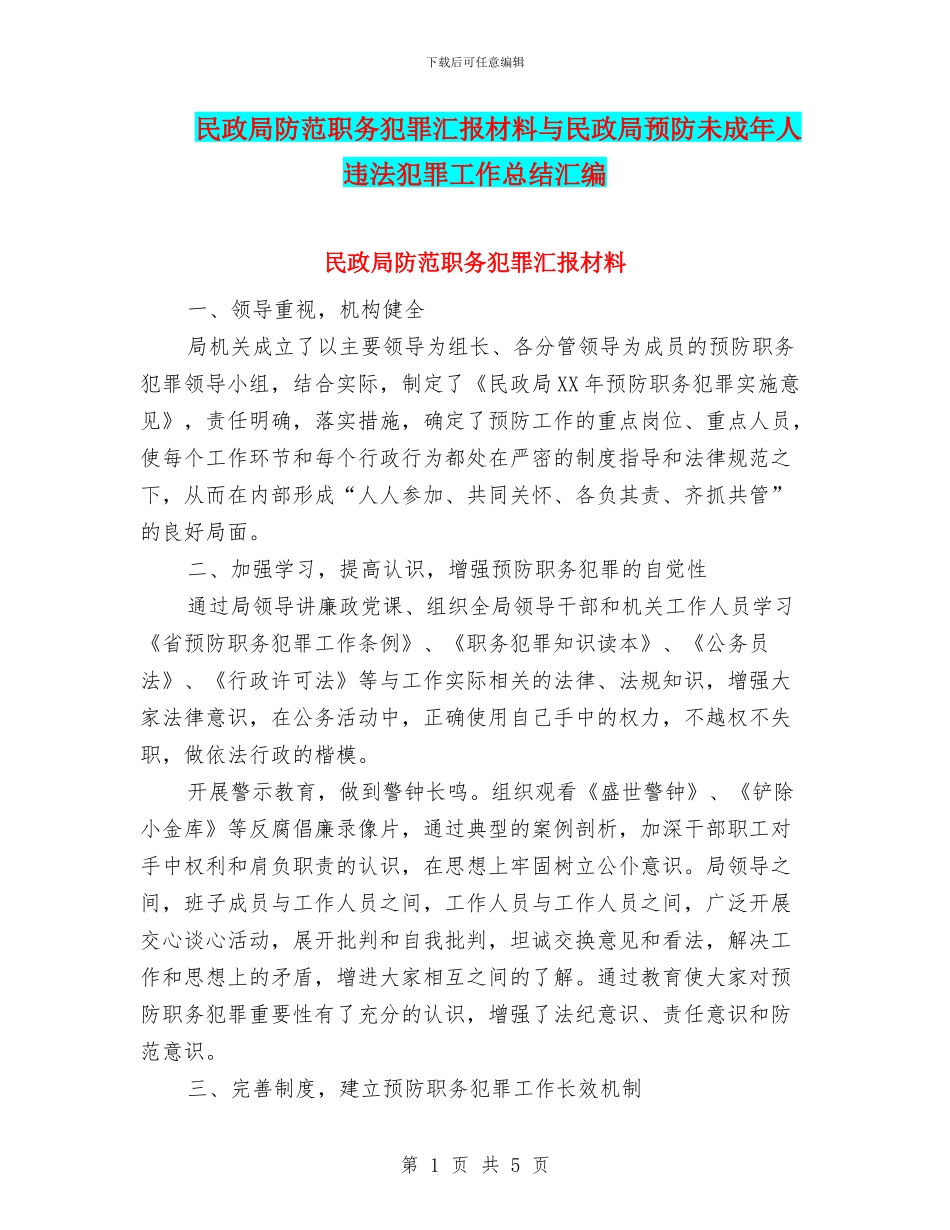 下载后可任意编辑

民政局防范职务犯罪汇报材料与民政局预防未成年人违法犯罪工作总结汇编

民政局防范职务犯罪汇报材料

一、领导重视，机构健全

局机关成立了以主要领导为组长、各分管领导为成员的预防职务犯罪领导小组，结合实际，制定了《民政局XX年预防职务犯罪实施意见》，责任明确，落实措施，确定了预防工作的重点岗位、重点人员，使每个工作环节和每个行政行为都处在严密的制度指导和法律规范之下，从而在内部形成“人人参加、共同关怀、各负其责、齐抓共管”的良好局面。

二、加强学习，提高认识，增强预防职务犯罪的自觉性

通过局领导讲廉政党课、组织全局领导干部和机关工作人员学习《省预防职务犯罪工作条例》、《职务犯罪知识读本》、《公务员法》、《行政许可法》等与工作实际相关的法律、法规知识，增强大家法律意识，在公务活动中，正确使用自己手中的权力，不越权不失职，做依法行政的楷模。

开展警示教育，做到警钟长鸣。组织观看《盛世警钟》、《铲除小金库》等反腐倡廉录像片，通过典型的案例剖析，加深干部职工对手中权利和肩负职责的认识，在思想上牢固树立公仆意识。局领导之间，班子成员与工作人员之间，工作人员与工作人员之间，广泛开展交心谈心活动，展开批判和自我批判，坦诚交换意见和看法，解决工作和思想上的矛盾，增进大家相互之间的了解。通过教育使大家对预防职务犯罪重要性有了充分的认识，增强了法纪意识、责任意识和防范意识。

三、完善制度，建立预防职务犯罪工作长效机制

第 1 页 共 5 页